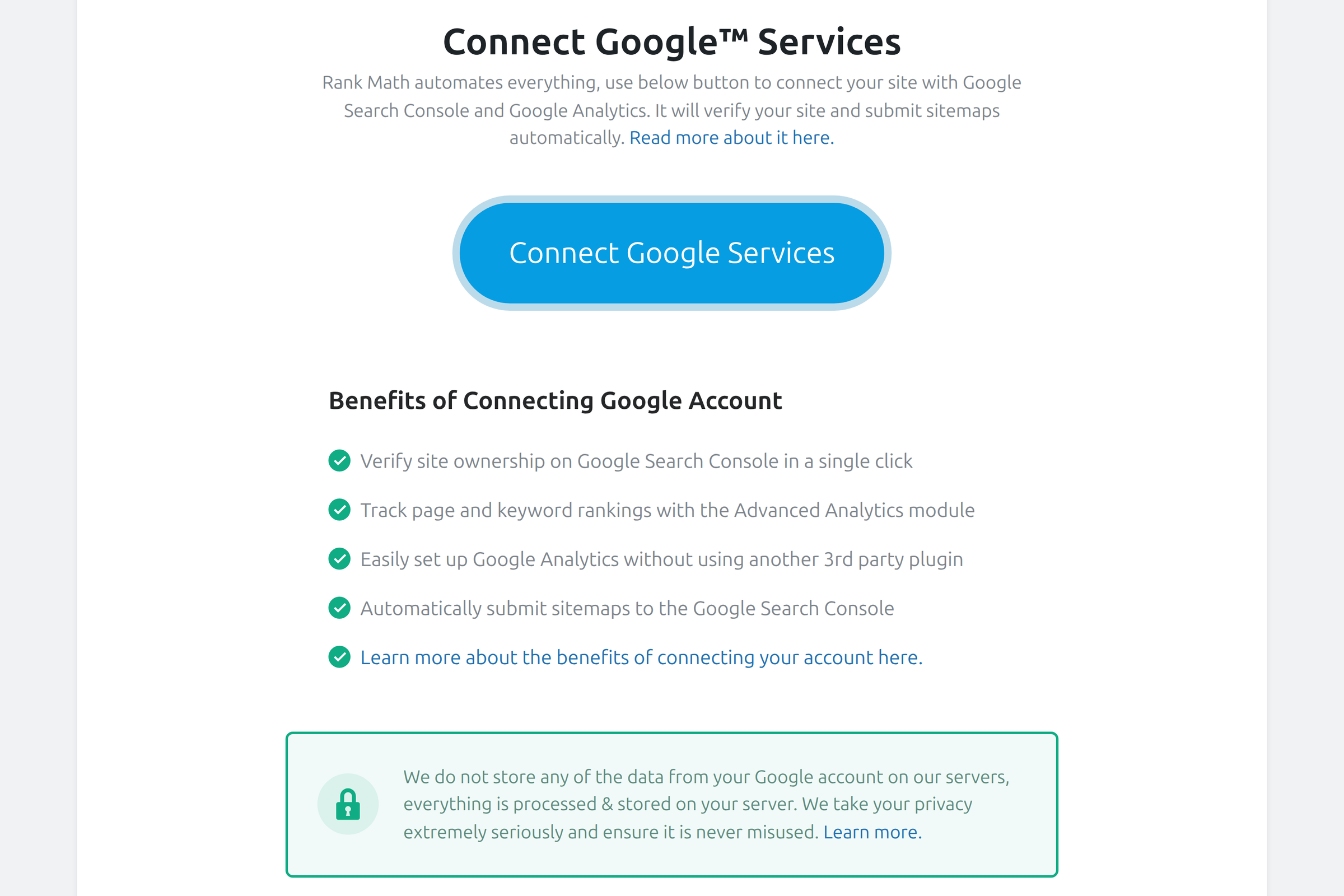 Connect Google™ Services

Rank Math automates everything, use below button to connect your site with Google Search Console and Google Analytics. It will verify your site and submit sitemaps automatically. Read more about it here.

Connect Google Services

Benefits of Connecting Google Account

Verify site ownership on Google Search Console in a single click

Track page and keyword rankings with the Advanced Analytics module

Easily set up Google Analytics without using another 3rd party plugin

Automatically submit sitemaps to the Google Search Console

Learn more about the benefits of connecting your account here.

We do not store any of the data from your Google account on our servers, everything is processed & stored on your server. We take your privacy extremely seriously and ensure it is never misused. Learn more.